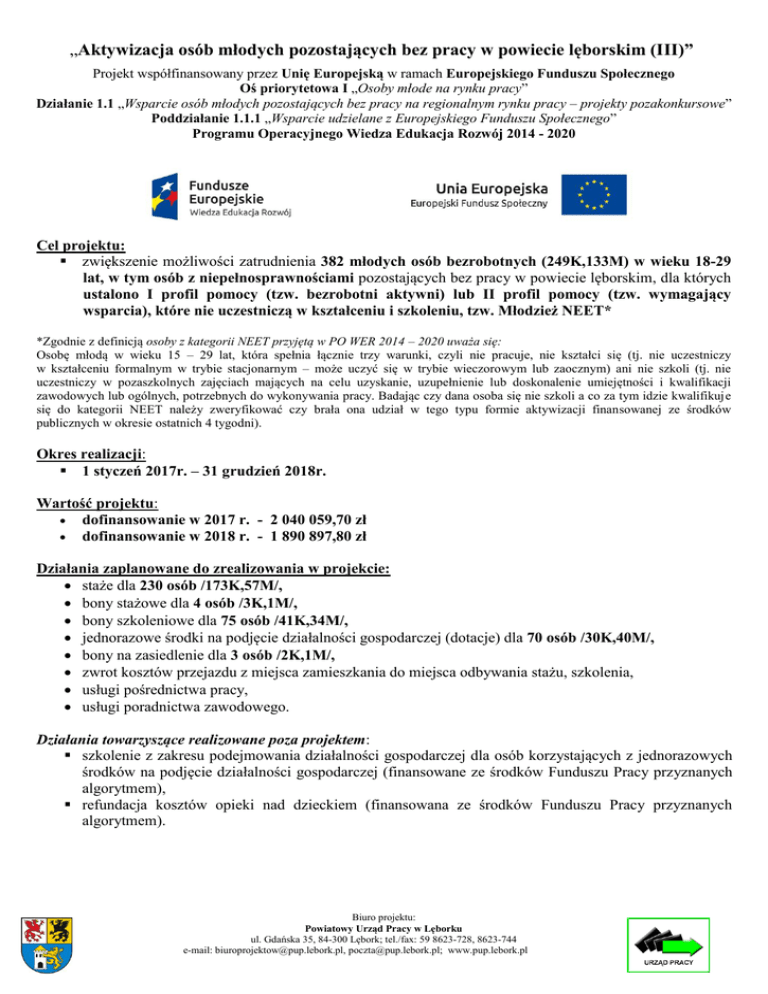 „Aktywizacja osób młodych pozostających bez pracy w powiecie lęborskim (III)”

Projekt współfinansowany przez Unię Europejską w ramach Europejskiego Funduszu Społecznego
Oś priorytetowa I „Osoby młode na rynku pracy”
Działanie 1.1 „Wsparcie osób młodych pozostających bez pracy na regionalnym rynku pracy – projekty pozakonkursowe”
Poddziałanie 1.1.1 „Wsparcie udzielane z Europejskiego Funduszu Społecznego”
Programu Operacyjnego Wiedza Edukacja Rozwój 2014 - 2020

Fundusze Europejskie
Wiedza Edukacja Rozwój

Unia Europejska
Europejski Fundusz Społeczny

Cel projektu:
▪ zwiększenie możliwości zatrudnienia 382 młodych osób bezrobotnych (249K,133M) w wieku 18-29 lat, w tym osób z niepełnosprawnościami pozostających bez pracy w powiecie lęborskim, dla których ustalono I profil pomocy (tzw. bezrobotni aktywni) lub II profil pomocy (tzw. wymagający wsparcia), które nie uczestniczą w kształceniu i szkoleniu, tzw. Młodzież NEET*

*Zgodnie z definicją osoby z kategorii NEET przyjętą w PO WER 2014 – 2020 uważa się:
Osobę młodą w wieku 15 – 29 lat, która spełnia łącznie trzy warunki, czyli nie pracuje, nie kształci się (tj. nie uczestniczy w kształceniu formalnym w trybie stacjonarnym – może uczyć się w trybie wieczorowym lub zaocznym) ani nie szkoli (tj. nie uczestniczy w pozaszkolnych zajęciach mających na celu uzyskanie, uzupełnienie lub doskonalenie umiejętności i kwalifikacji zawodowych lub ogólnych, potrzebnych do wykonywania pracy. Badając czy dana osoba się nie szkoli a co za tym idzie kwalifikuje się do kategorii NEET należy zweryfikować czy brała ona udział w tego typu formie aktywizacji finansowanej ze środków publicznych w okresie ostatnich 4 tygodni).

Okres realizacji:
▪ 1 styczeń 2017r. – 31 grudzień 2018r.

Wartość projektu:
• dofinansowanie w 2017 r. - 2 040 059,70 zł
• dofinansowanie w 2018 r. - 1 890 897,80 zł

Działania zaplanowane do zrealizowania w projekcie:
• staże dla 230 osób /173K,57M/,
• bony stażowe dla 4 osób /3K,1M/,
• bony szkoleniowe dla 75 osób /41K,34M/,
• jednorazowe środki na podjęcie działalności gospodarczej (dotacje) dla 70 osób /30K,40M/,
• bony na zasiedlenie dla 3 osób /2K,1M/,
• zwrot kosztów przejazdu z miejsca zamieszkania do miejsca odbywania stażu, szkolenia,
• usługi pośrednictwa pracy,
• usługi poradnictwa zawodowego.

Działania towarzyszące realizowane poza projektem:
▪ szkolenie z zakresu podejmowania działalności gospodarczej dla osób korzystających z jednorazowych środków na podjęcie działalności gospodarczej (finansowane ze środków Funduszu Pracy przyznanych algorytmem),
▪ refundacja kosztów opieki nad dzieckiem (finansowana ze środków Funduszu Pracy przyznanych algorytmem).

Biuro projektu:
Powiatowy Urząd Pracy w Lęborku
ul. Gdańska 35, 84-300 Lębork; tel./fax: 59 8623-728, 8623-744
e-mail: biuroprojektow@pup.lebork.pl, poczta@pup.lebork.pl; www.pup.lebork.pl

URZĄD PRACY